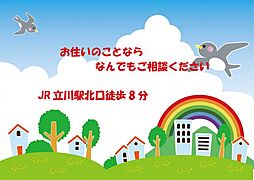 お住いのことなら
なんでもご相談ください

JR 立川駅北口徒歩 8 分